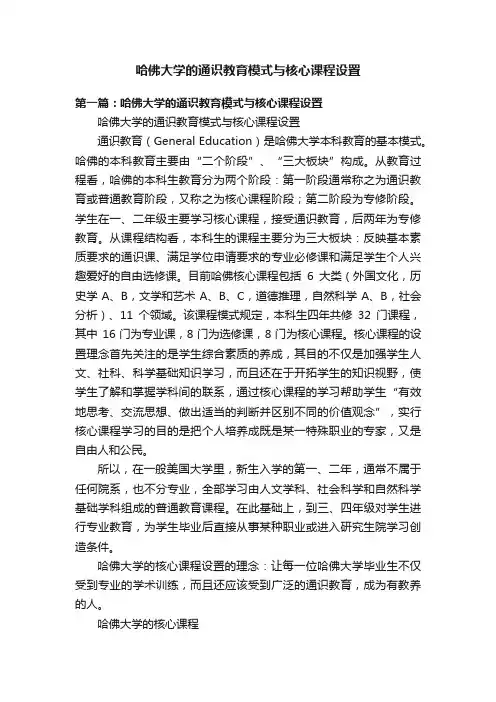 哈佛大学的通识教育模式与核心课程设置

第一篇：哈佛大学的通识教育模式与核心课程设置

哈佛大学的通识教育模式与核心课程设置

通识教育（General Education）是哈佛大学本科教育的基本模式。哈佛的本科教育主要由“二个阶段”、“三大板块”构成。从教育过程看，哈佛的本科生教育分为两个阶段：第一阶段通常称之为通识教育或普通教育阶段，又称之为核心课程阶段；第二阶段为专修阶段。学生在一、二年级主要学习核心课程，接受通识教育，后两年为专修教育。从课程结构看，本科生的课程主要分为三大板块：反映基本素质要求的通识课、满足学位申请要求的专业必修课和满足学生个人兴趣爱好的自由选修课。目前哈佛核心课程包括 6 大类（外国文化，历史学 A、B，文学和艺术 A、B、C，道德推理，自然科学 A、B，社会分析）、11 个领域。该课程模式规定，本科生四年共修 32 门课程，其中 16 门为专业课，8 门为选修课，8 门为核心课程。核心课程的设置理念首先关注的是学生综合素质的养成，其目的不仅是加强学生人文、社科、科学基础知识学习，而且还在于开拓学生的知识视野，使学生了解和掌握学科间的联系，通过核心课程的学习帮助学生“有效地思考、交流思想、做出适当的判断并区别不同的价值观念”，实行核心课程学习的目的是把个人培养成既是某一特殊职业的专家，又是自由人和公民。

所以，在一般美国大学里，新生入学的第一、二年，通常不属于任何院系，也不分专业，全部学习由人文学科、社会科学和自然科学基础学科组成的普通教育课程。在此基础上，到三、四年级对学生进行专业教育，为学生毕业后直接从事某种职业或进入研究生院学习创造条件。

哈佛大学的核心课程设置的理念：让每一位哈佛大学毕业生不仅受到专业的学术训练，而且还应该受到广泛的通识教育，成为有教养的人。

哈佛大学的核心课程